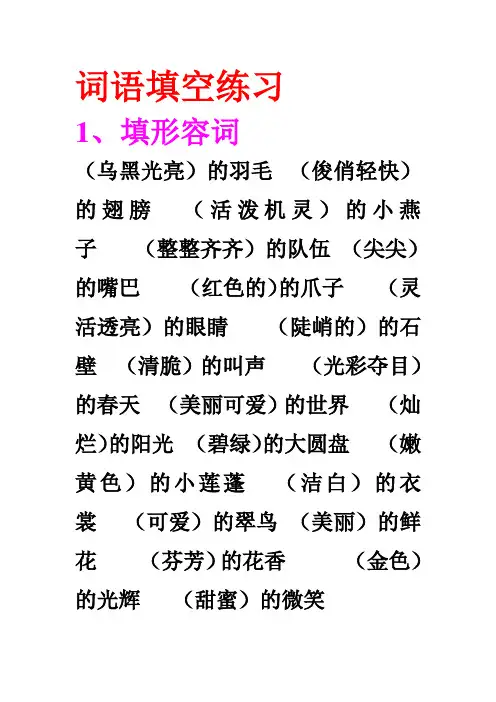 词语填空练习

1、填形容词

（乌黑光亮）的羽毛 （俊俏轻快）的翅膀 （活泼机灵）的小燕子 （整整齐齐）的队伍 （尖尖）的嘴巴 （红色的）的爪子 （灵活透亮）的眼睛 （陡峭的）的石壁 （清脆）的叫声 （光彩夺目）的春天 （美丽可爱）的世界 （灿烂）的阳光 （碧绿）的大圆盘 （嫩黄色）的小莲蓬 （洁白）的衣裳 （可爱）的翠鸟 （美丽）的鲜花 （芬芳）的花香 （金色）的光辉 （甜蜜）的微笑